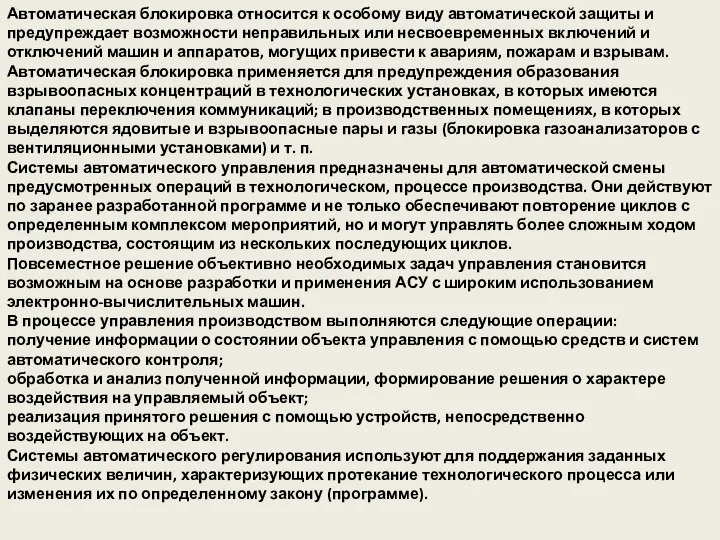 Автоматическая блокировка относится к особому виду автоматической защиты и предупреждает возможности неправильных или несвоевременных включений и отключений машин и аппаратов, могущих привести к авариям, пожарам и взрывам.
Автоматическая блокировка применяется для предупреждения образования взрывоопасных концентраций в технологических установках, в которых имеются клапаны переключения коммуникаций; в производственных помещениях, в которых выделяются ядовитые и взрывоопасные пары и газы (блокировка газоанализаторов с вентиляционными установками) и т. п.
Системы автоматического управления предназначены для автоматической смены предусмотренных операций в технологическом, процессе производства. Они действуют по заранее разработанной программе и не только обеспечивают повторение циклов с определенным комплексом мероприятий, но и могут управлять более сложным ходом производства, состоящим из нескольких последующих циклов.
Повсеместное решение объективно необходимых задач управления становится возможным на основе разработки и применения АСУ с широким использованием электронно-вычислительных машин.
В процессе управления производством выполняются следующие операции:
получение информации о состоянии объекта управления с помощью средств и систем автоматического контроля;
обработка и анализ полученной информации, формирование решения о характере воздействия на управляемый объект;
реализация принятого решения с помощью устройств, непосредственно воздействующих на объект.
Системы автоматического регулирования используют для поддержания заданных физических величин, характеризующих протекание технологического процесса или изменения их по определенному закону (программе).